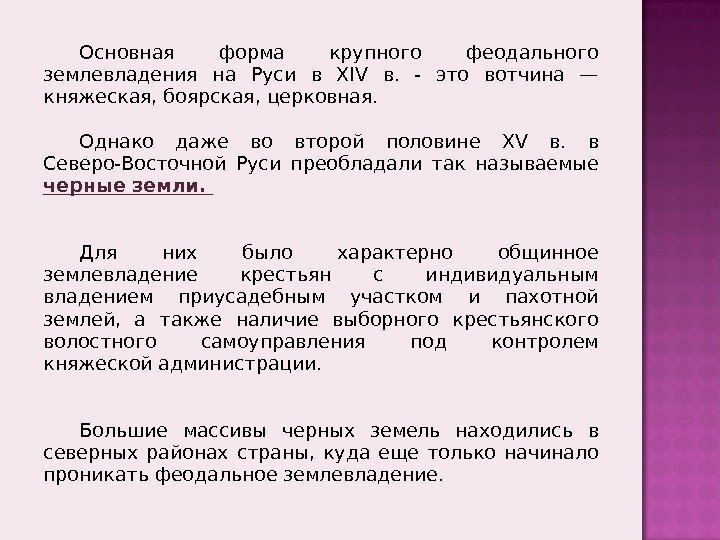 Основная форма крупного феодального землевладения на Руси в XIV в. - это вотчина — княжеская, боярская, церковная.

Однако даже во второй половине XV в. в Северо-Восточной Руси преобладали так называемые черные земли.

Для них было характерно общинное землевладение крестьян с индивидуальным владением приусадебным участком и пахотной землей, а также наличие выборного крестьянского волостного самоуправления под контролем княжеской администрации.

Большие массивы черных земель находились в северных районах страны, куда еще только начинало проникать феодальное землевладение.